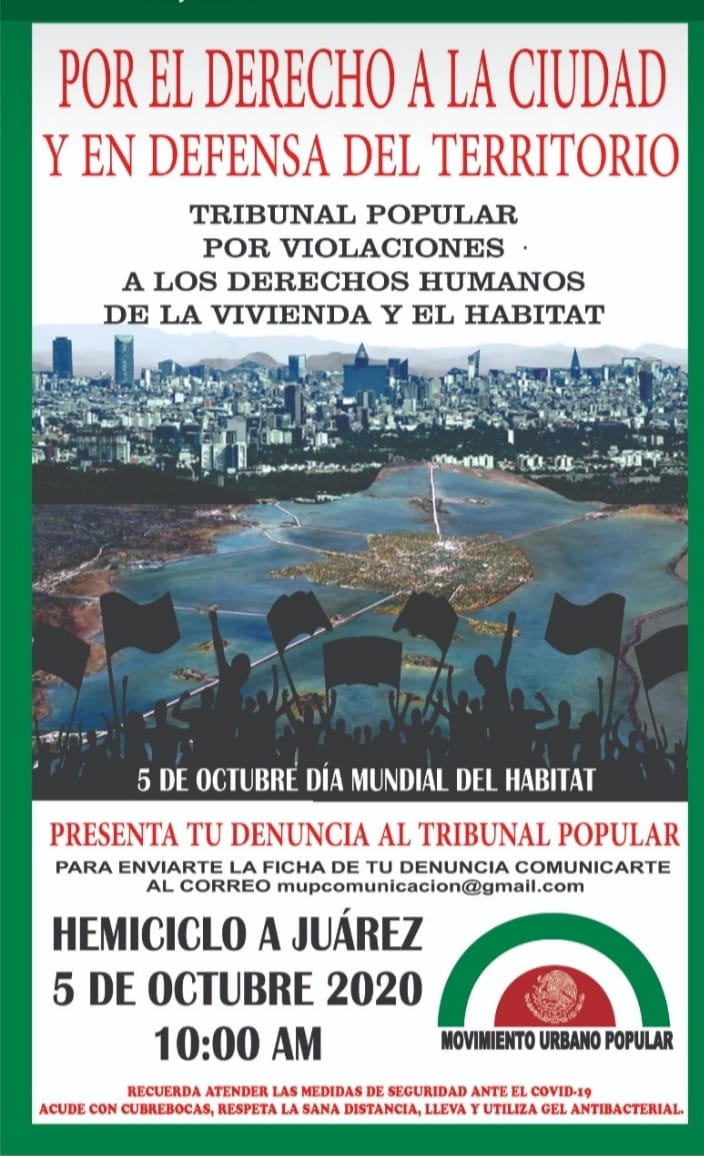 POR EL DERECHO A LA CIUDAD
Y EN DEFENSA DEL TERRITORIO

TRIBUNAL POPULAR
POR VIOLACIONES
A LOS DERECHOS HUMANOS
DE LA VIVIENDA Y EL HABITAT

5 DE OCTUBRE DÍA MUNDIAL DEL HABITAT

PRESENTA TU DENUNCIA AL TRIBUNAL POPULAR
PARA ENVIARTE LA FICHA DE TU DENUNCIA COMUNICARTE AL CORREO mupcomunicacion@gmail.com

HEMICICLO A JUÁREZ
5 DE OCTUBRE 2020
10:00 AM

MOVIMIENTO URBANO POPULAR

RECUERDA ATENDER LAS MEDIDAS DE SEGURIDAD ANTE EL COVID-19
ACUDE CON CUBREBOCAS, RESPETA LA SANA DISTANCIA, LLEVA Y UTILIZA GEL ANTIBACTERIAL.